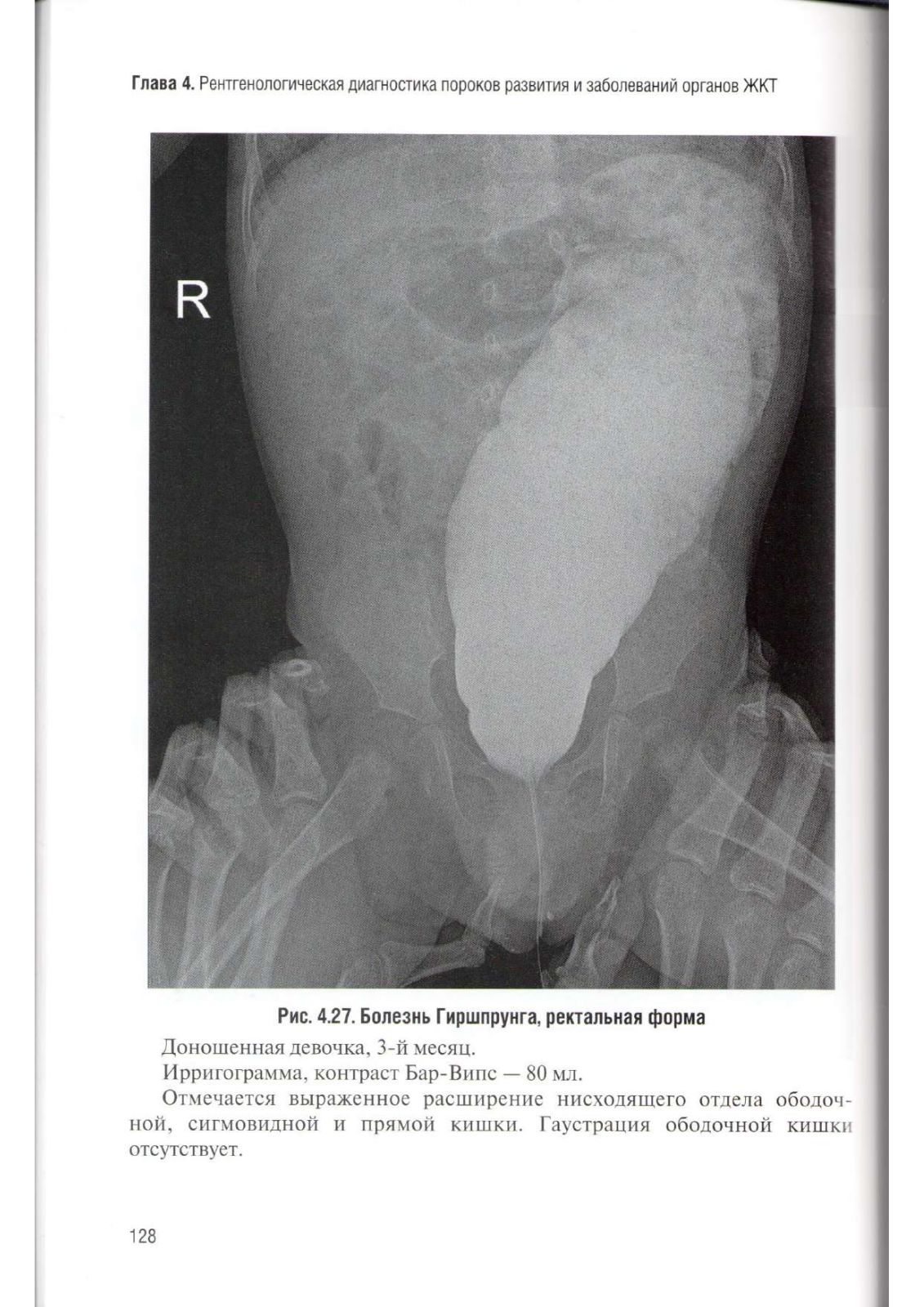 Глава 4. Рентгенологическая диагностика пороков развития и заболеваний органов ЖКТ

R

Рис. 4.27. Болезнь Гиршпрунга, ректальная форма

Доношенная девочка, 3-й месяц.

Ирригограмма, контраст Бар-Випс — 80 мл.

Отмечается выраженное расширение нисходящего отдела ободочной, сигмовидной и прямой кишки. Гаустрация ободочной кишки отсутствует.

128